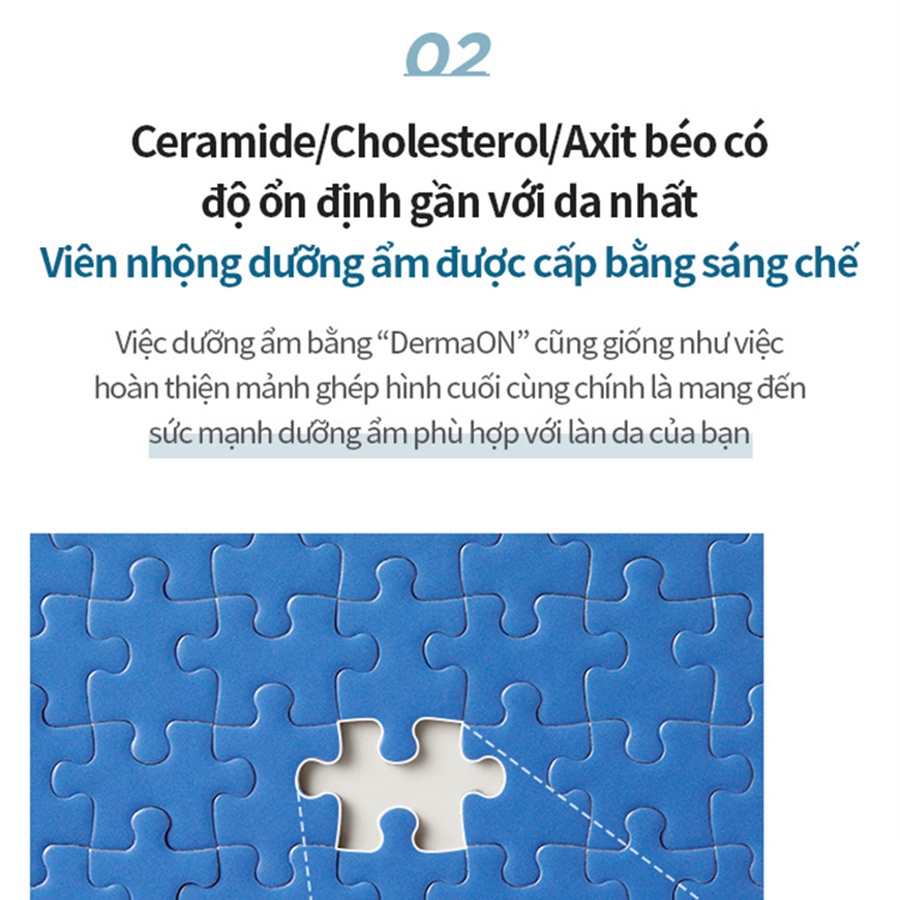 02

Ceramide/Cholesterol/Axit béo có độ ổn định gần với da nhất

Viên nhộng dưỡng ẩm được cấp bằng sáng chế

Việc dưỡng ẩm bằng "DermaON" cũng giống như việc hoàn thiện mảnh ghép hình cuối cùng chính là mang đến sức mạnh dưỡng ẩm phù hợp với làn da của bạn